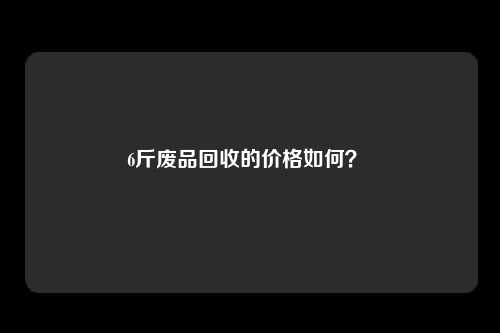 6斤废品回收的价格如何？